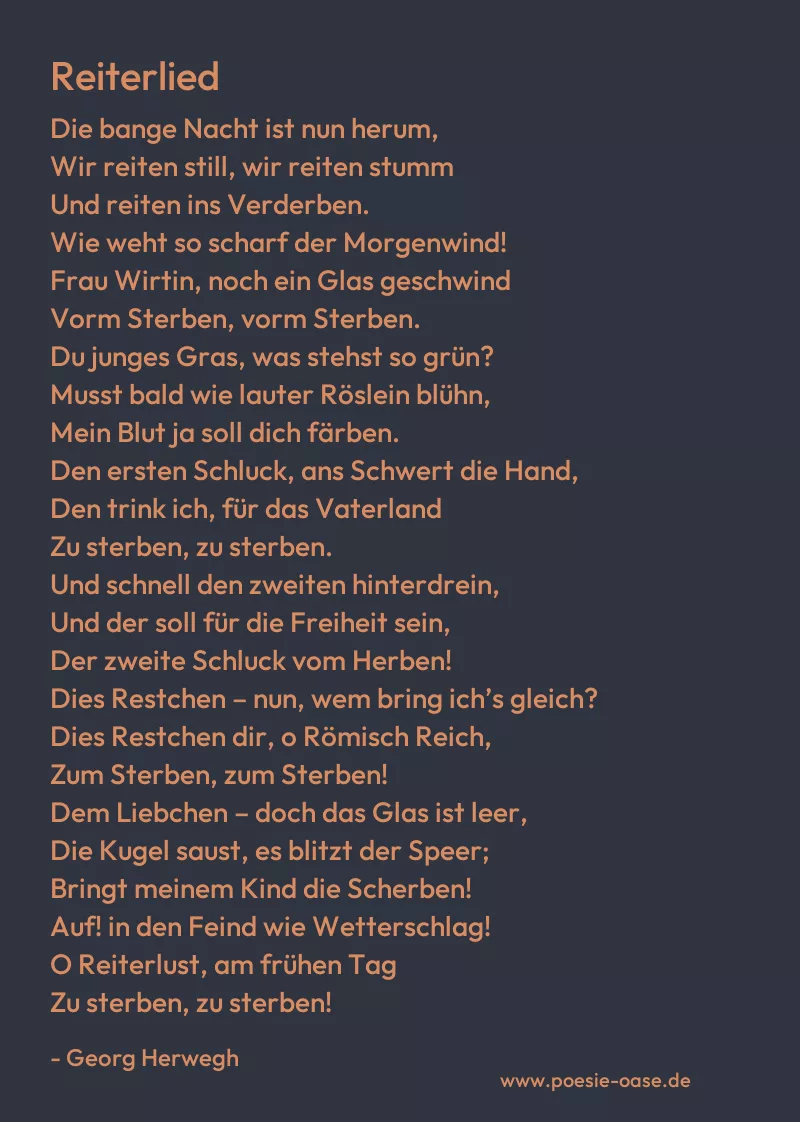 Reiterlied

Die bange Nacht ist nun herum,
Wir reiten still, wir reiten stumm
Und reiten ins Verderben.
Wie weht so scharf der Morgenwind!
Frau Wirtin, noch ein Glas geschwind
Vorm Sterben, vorm Sterben.
Du junges Gras, was stehst so grün?
Musst bald wie lauter Röslein blühn,
Mein Blut ja soll dich färben.
Den ersten Schluck, ans Schwert die Hand,
Den trink ich, für das Vaterland
Zu sterben, zu sterben.
Und schnell den zweiten hinterdrein,
Und der soll für die Freiheit sein,
Der zweite Schluck vom Herben!
Dies Restchen – nun, wem bring ich's gleich?
Dies Restchen dir, o Römisch Reich,
Zum Sterben, zum Sterben!
Dem Liebchen – doch das Glas ist leer,
Die Kugel saust, es blitzt der Speer;
Bringt meinem Kind die Scherben!
Auf! in den Feind wie Wetterschlag!
O Reiterlust, am frühen Tag
Zu sterben, zu sterben!

- Georg Herwegh

www.poesie-oase.de